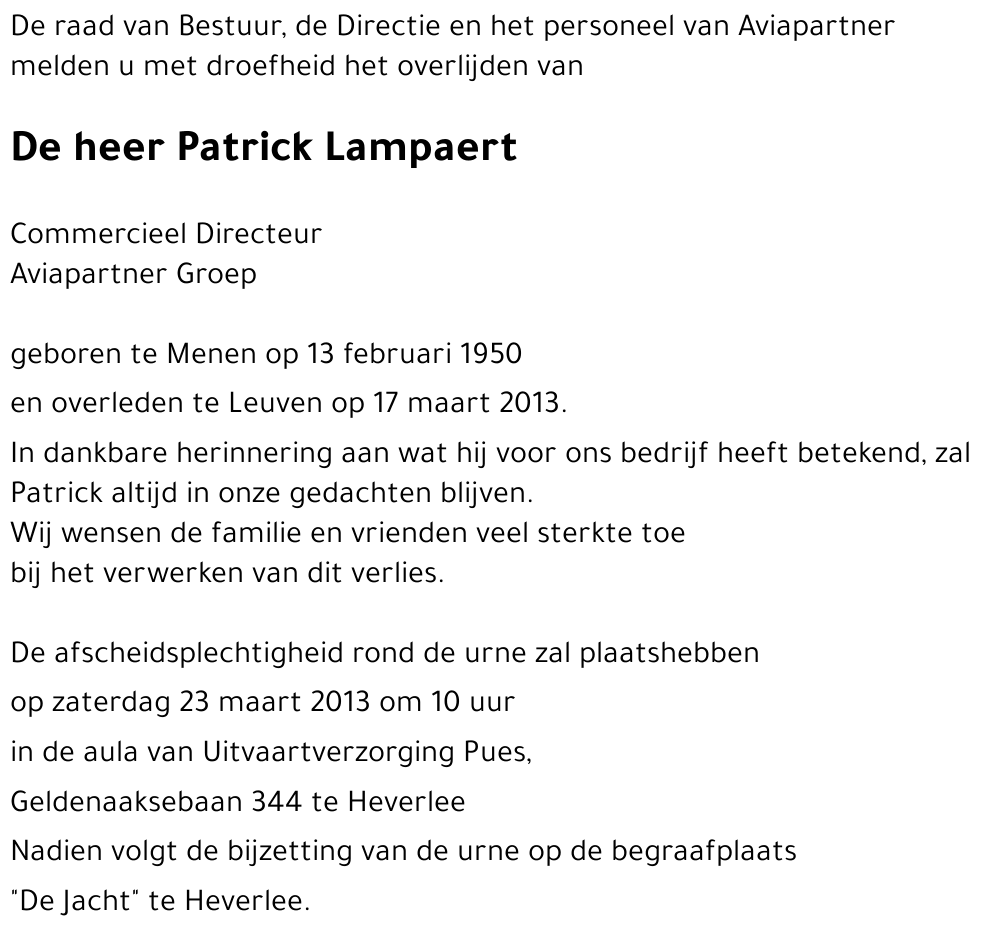 De raad van Bestuur, de Directie en het personeel van Aviapartner melden u met droefheid het overlijden van

De heer Patrick Lampaert

Commercieel Directeur
Aviapartner Groep

geboren te Menen op 13 februari 1950
en overleden te Leuven op 17 maart 2013.
In dankbare herinnering aan wat hij voor ons bedrijf heeft betekend, zal Patrick altijd in onze gedachten blijven.
Wij wensen de familie en vrienden veel sterkte toe bij het verwerken van dit verlies.

De afscheidsplechtigheid rond de urne zal plaatshebben
op zaterdag 23 maart 2013 om 10 uur
in de aula van Uitvaartverzorging Pues,
Geldenaaksebaan 344 te Heverlee
Nadien volgt de bijzetting van de urne op de begraafplaats
"De Jacht" te Heverlee.